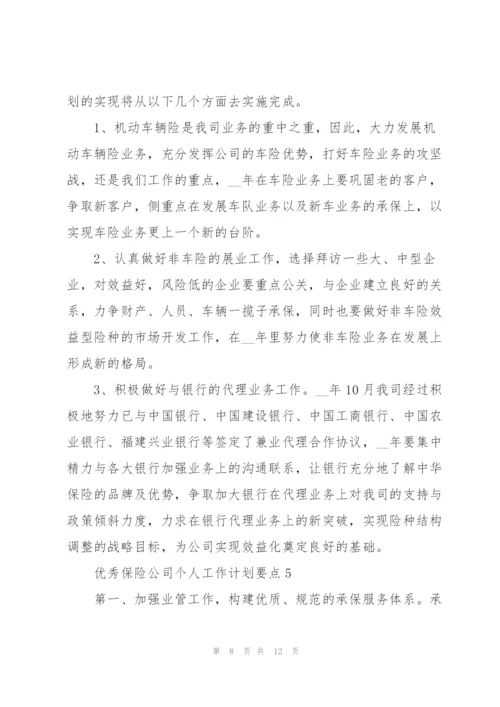 划的实现将从以下几个方面去实施完成。

1、机动车辆险是我司业务的重中之重，因此，大力发展机动车辆险业务，充分发挥公司的车险优势，打好车险业务的攻坚战，还是我们工作的重点，__年在车险业务上要巩固老的客户，争取新客户，侧重点在发展车队业务以及新车业务的承保上，以实现车险业务更上一个新的台阶。

2、认真做好非车险的展业工作，选择拜访一些大、中型企业，对效益好，风险低的企业要重点公关，与企业建立良好的关系，力争财产、人员、车辆一揽子承保，同时也要做好非车险效益型险种的市场开发工作，在__年里努力使非车险业务在发展上形成新的格局。

3、积极做好与银行的代理业务工作。__年10月我司经过积极地努力已与中国银行、中国建设银行、中国工商银行、中国农业银行、福建兴业银行等签定了兼业代理合作协议，__年要集中精力与各大银行加强业务上的沟通联系，让银行充分地了解中华保险的品牌及优势，争取加大银行在代理业务上对我司的支持与政策倾斜力度，力求在银行代理业务上的新突破，实现险种结构调整的战略目标，为公司实现效益化奠定良好的基础。

优秀保险公司个人工作计划要点5

第一、加强业管工作，构建优质、规范的承保服务体系。承

第 8 页 共 12 页